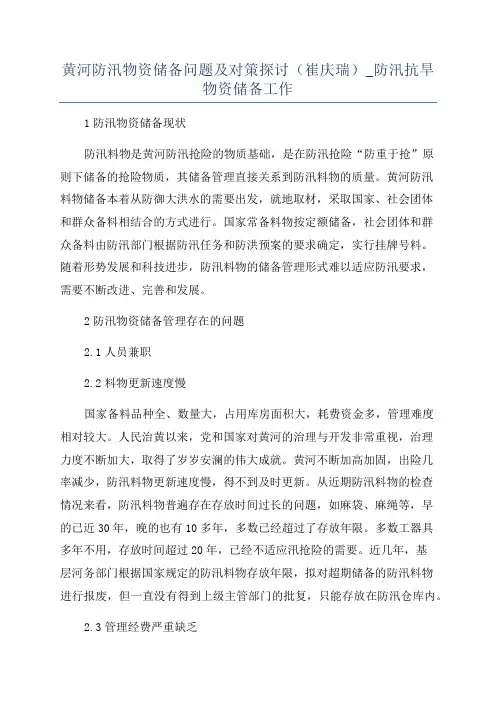 黄河防汛物资储备问题及对策探讨（崔庆瑞）_防汛抗旱物资储备工作

1 防汛物资储备现状

防汛料物是黄河防汛抢险的物质基础，是在防汛抢险“防重于抢”原则下储备的抢险物质，其储备管理直接关系到防汛料物的质量。黄河防汛料物储备本着从防御大洪水的需要出发，就地取材，采取国家、社会团体和群众备料相结合的方式进行。国家常备料物按定额储备，社会团体和群众备料由防汛部门根据防汛任务和防洪预案的要求确定，实行挂牌号料。随着形势发展和科技进步，防汛料物的储备管理形式难以适应防汛要求，需要不断改进、完善和发展。

2 防汛物资储备管理存在的问题

2.1 人员兼职

2.2 料物更新速度慢

国家备料品种全、数量大，占用库房面积大，耗费资金多，管理难度相对较大。人民治黄以来，党和国家对黄河的治理与开发非常重视，治理力度不断加大，取得了岁岁安澜的伟大成就。黄河不断加高加固，出险几率减少，防汛料物更新速度慢，得不到及时更新。从近期防汛料物的检查情况来看，防汛料物普遍存在存放时间过长的问题，如麻袋、麻绳等，早的已近 30 年，晚的也有 10 多年，多数已经超过了存放年限。多数工器具多年不用，存放时间超过 20 年，已经不适应汛抢险的需要。近几年，基层河务部门根据国家规定的防汛料物存放年限，拟对超期储备的防汛料物进行报废，但一直没有得到上级主管部门的批复，只能存放在防汛仓库内。

2.3 管理经费严重缺乏